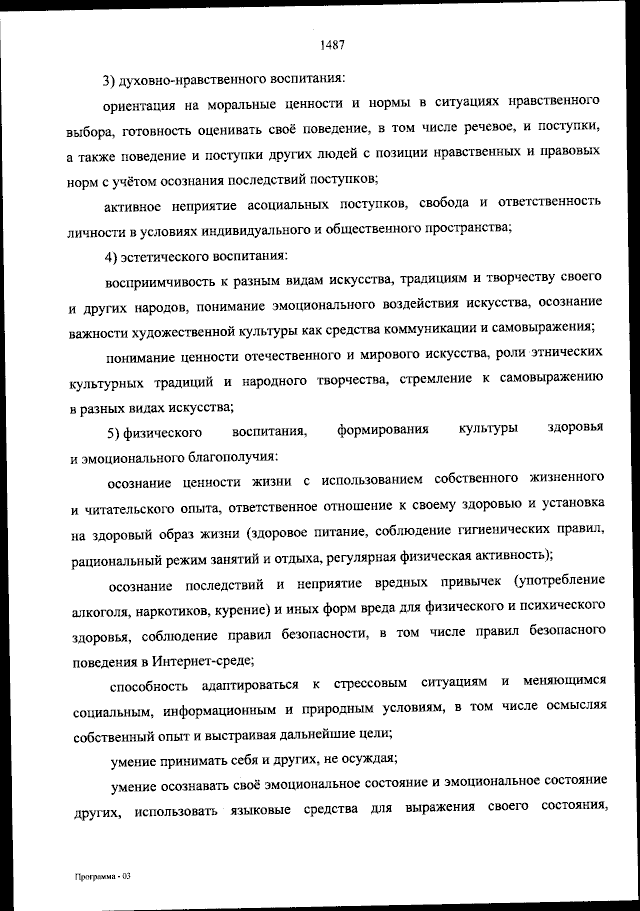 1487

3) духовно-нравственного воспитания:

ориентация на моральные ценности и нормы в ситуациях нравственного выбора, готовность оценивать своё поведение, в том числе речевое, и поступки, а также поведение и поступки других людей с позиции нравственных и правовых норм с учётом осознания последствий поступков;

активное неприятие асоциальных поступков, свобода и ответственность личности в условиях индивидуального и общественного пространства;

4) эстетического воспитания:

восприимчивость к разным видам искусства, традициям и творчеству своего и других народов, понимание эмоционального воздействия искусства, осознание важности художественной культуры как средства коммуникации и самовыражения;

понимание ценности отечественного и мирового искусства, роли этнических культурных традиций и народного творчества, стремление к самовыражению в разных видах искусства;

5) физического воспитания, формирования культуры здоровья и эмоционального благополучия:

осознание ценности жизни с использованием собственного жизненного и читательского опыта, ответственное отношение к своему здоровью и установка на здоровый образ жизни (здоровое питание, соблюдение гигиенических правил, рациональный режим занятий и отдыха, регулярная физическая активность);

осознание последствий и неприятие вредных привычек (употребление алкоголя, наркотиков, курение) и иных форм вреда для физического и психического здоровья, соблюдение правил безопасности, в том числе правил безопасного поведения в Интернет-среде;

способность адаптироваться к стрессовым ситуациям и меняющимся социальным, информационным и природным условиям, в том числе осмысляя собственный опыт и выстраивая дальнейшие цели;

умение принимать себя и других, не осуждая;

умение осознавать своё эмоциональное состояние и эмоциональное состояние других, использовать языковые средства для выражения своего состояния,

Программа - 03